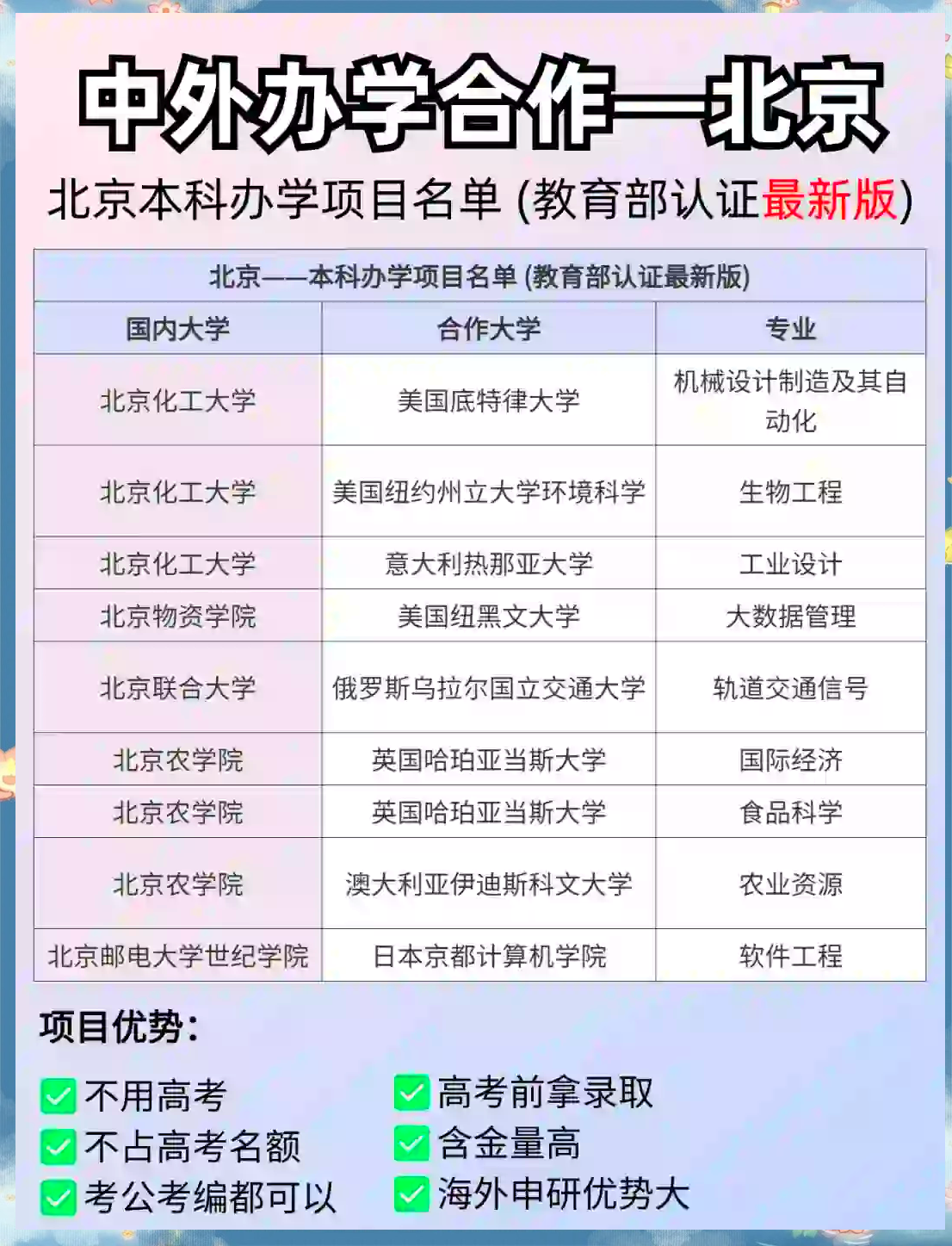 中外办学合作—北京

北京本科办学项目名单 (教育部认证最新版)

北京——本科办学项目名单 (教育部认证最新版)

| 国内大学 | 合作大学 | 专业 |
|---|---|---|
| 北京化工大学 | 美国底特律大学 | 机械设计制造及其自动化 |
| 北京化工大学 | 美国纽约州立大学环境科学 | 生物工程 |
| 北京化工大学 | 意大利热那亚大学 | 工业设计 |
| 北京物资学院 | 美国纽黑文大学 | 大数据管理 |
| 北京联合大学 | 俄罗斯乌拉尔国立交通大学 | 轨道交通信号 |
| 北京农学院 | 英国哈珀亚当斯大学 | 国际经济 |
| 北京农学院 | 英国哈珀亚当斯大学 | 食品科学 |
| 北京农学院 | 澳大利亚伊迪斯科文大学 | 农业资源 |
| 北京邮电大学世纪学院 | 日本京都计算机学院 | 软件工程 |

项目优势:

不用高考
不占高考名额
考公考编都可以

高考前拿录取
含金量高
海外申研优势大